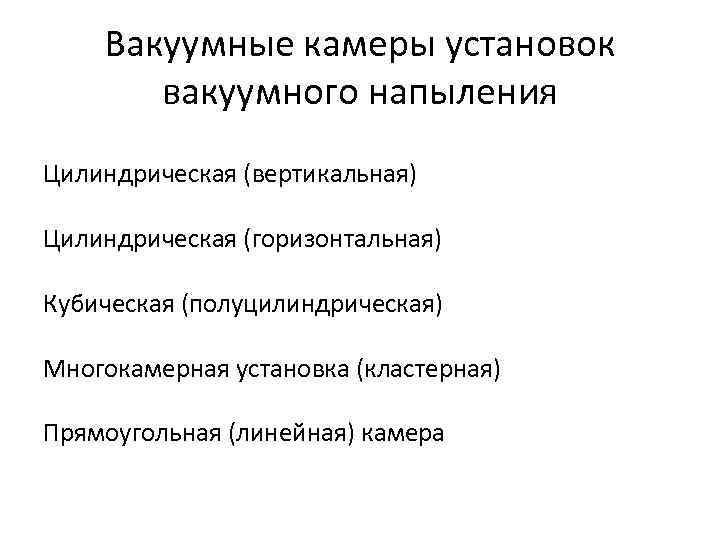 Вакуумные камеры установок вакуумного напыления

Цилиндрическая (вертикальная)

Цилиндрическая (горизонтальная)

Кубическая (полуцилиндрическая)

Многокамерная установка (кластерная)

Прямоугольная (линейная) камера